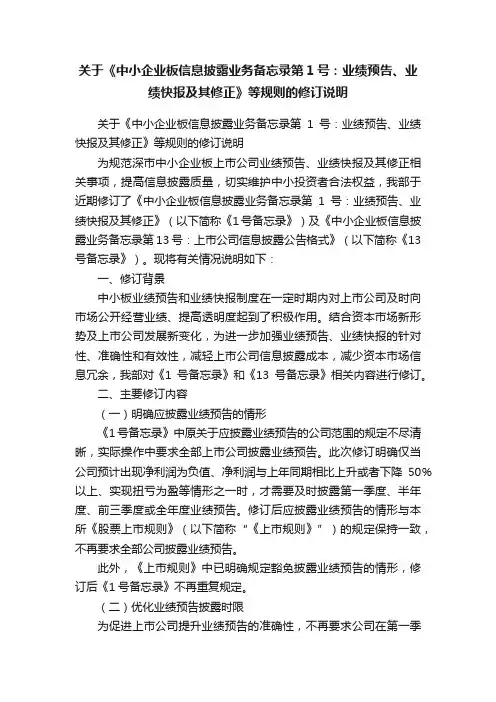 关于《中小企业板信息披露业务备忘录第 1 号：业绩预告、业绩快报及其修正》等规则的修订说明

关于《中小企业板信息披露业务备忘录第 1 号：业绩预告、业绩快报及其修正》等规则的修订说明

为规范深市中小企业板上市公司业绩预告、业绩快报及其修正相关事项，提高信息披露质量，切实维护中小投资者合法权益，我部于近期修订了《中小企业板信息披露业务备忘录第 1 号：业绩预告、业绩快报及其修正》（以下简称《1 号备忘录》）及《中小企业板信息披露业务备忘录第 13 号：上市公司信息披露公告格式》（以下简称《13 号备忘录》）。现将有关情况说明如下：

一、修订背景

中小板业绩预告和业绩快报制度在一定时期内对上市公司及时向市场公开经营业绩、提高透明度起到了积极作用。结合资本市场新形势及上市公司发展新变化，为进一步加强业绩预告、业绩快报的针对性、准确性和有效性，减轻上市公司信息披露成本，减少资本市场信息冗余，我部对《1 号备忘录》和《13 号备忘录》相关内容进行修订。

二、主要修订内容

（一）明确应披露业绩预告的情形

《1 号备忘录》中原关于应披露业绩预告的公司范围的规定不尽清晰，实际操作中要求全部上市公司披露业绩预告。此次修订明确仅当公司预计出现净利润为负值、净利润与上年同期相比上升或者下降 50%以上、实现扭亏为盈等情形之一时，才需要及时披露第一季度、半年度、前三季度或全年度业绩预告。修订后应披露业绩预告的情形与本所《股票上市规则》（以下简称“《上市规则》”）的规定保持一致，不再要求全部公司披露业绩预告。

此外，《上市规则》中已明确规定豁免披露业绩预告的情形，修订后《1 号备忘录》不再重复规定。

（二）优化业绩预告披露时限

为促进上市公司提升业绩预告的准确性，不再要求公司在第一季